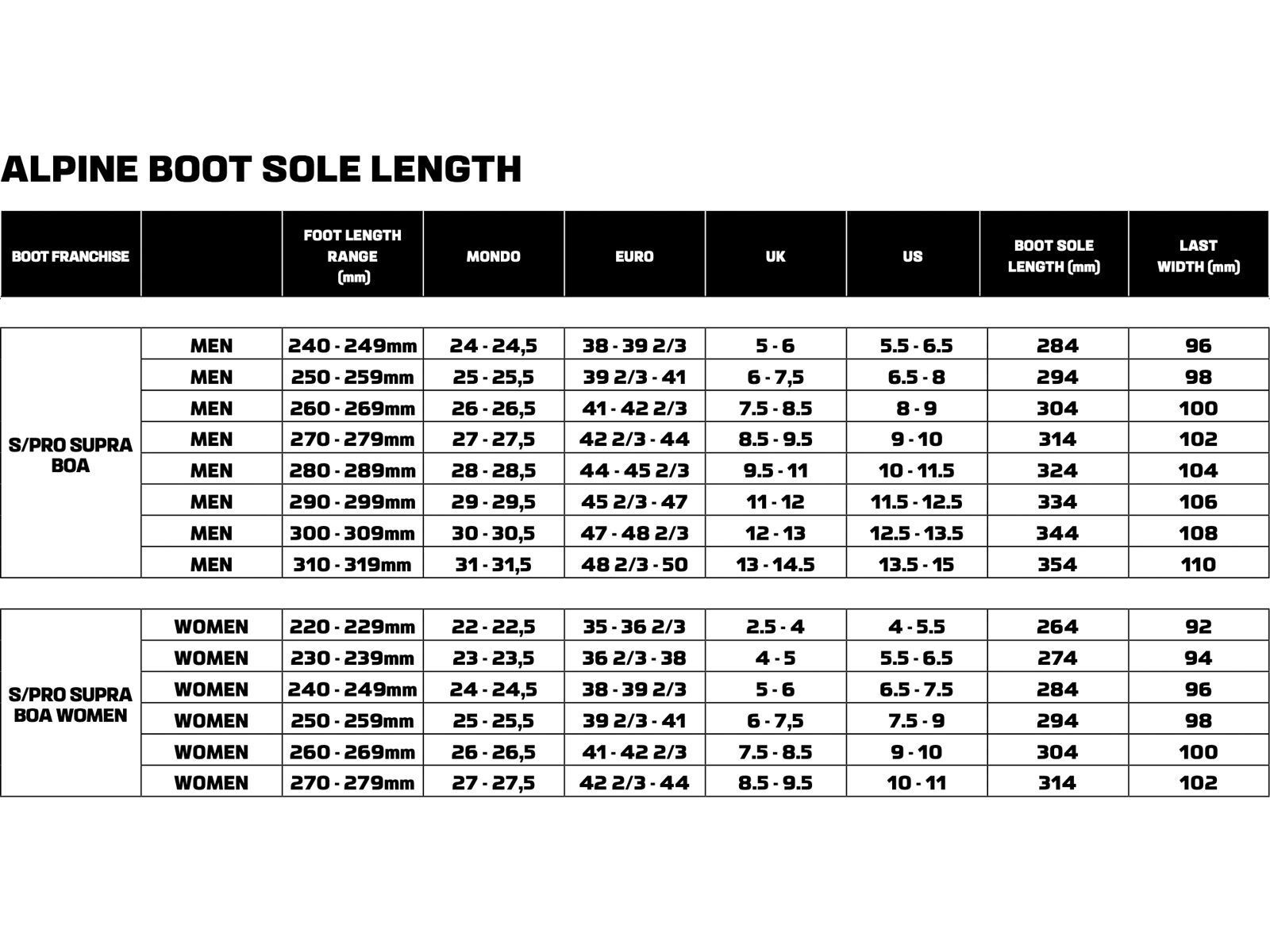 ALPINE BOOT SOLE LENGTH

| BOOT FRANCHISE | | FOOT LENGTH RANGE (mm) | MONDO | EURO | UK | US | BOOT SOLE LENGTH (mm) | LAST WIDTH (mm) |
|---|---|---|---|---|---|---|---|---|
| S/PRO SUPRA BOA | MEN | 240 - 249mm | 24 - 24,5 | 38 - 39 2/3 | 5 - 6 | 5.5 - 6.5 | 284 | 96 |
| | MEN | 250 - 259mm | 25 - 25,5 | 39 2/3 - 41 | 6 - 7,5 | 6.5 - 8 | 294 | 98 |
| | MEN | 260 - 269mm | 26 - 26,5 | 41 - 42 2/3 | 7.5 - 8.5 | 8 - 9 | 304 | 100 |
| | MEN | 270 - 279mm | 27 - 27,5 | 42 2/3 - 44 | 8.5 - 9.5 | 9 - 10 | 314 | 102 |
| | MEN | 280 - 289mm | 28 - 28,5 | 44 - 45 2/3 | 9.5 - 11 | 10 - 11.5 | 324 | 104 |
| | MEN | 290 - 299mm | 29 - 29,5 | 45 2/3 - 47 | 11 - 12 | 11.5 - 12.5 | 334 | 106 |
| | MEN | 300 - 309mm | 30 - 30,5 | 47 - 48 2/3 | 12 - 13 | 12.5 - 13.5 | 344 | 108 |
| | MEN | 310 - 319mm | 31 - 31,5 | 48 2/3 - 50 | 13 - 14.5 | 13.5 - 15 | 354 | 110 |
| S/PRO SUPRA BOA WOMEN | WOMEN | 220 - 229mm | 22 - 22,5 | 35 - 36 2/3 | 2.5 - 4 | 4 - 5.5 | 264 | 92 |
| | WOMEN | 230 - 239mm | 23 - 23,5 | 36 2/3 - 38 | 4 - 5 | 5.5 - 6.5 | 274 | 94 |
| | WOMEN | 240 - 249mm | 24 - 24,5 | 38 - 39 2/3 | 5 - 6 | 6.5 - 7.5 | 284 | 96 |
| | WOMEN | 250 - 259mm | 25 - 25,5 | 39 2/3 - 41 | 6 - 7,5 | 7.5 - 9 | 294 | 98 |
| | WOMEN | 260 - 269mm | 26 - 26,5 | 41 - 42 2/3 | 7.5 - 8.5 | 9 - 10 | 304 | 100 |
| | WOMEN | 270 - 279mm | 27 - 27,5 | 42 2/3 - 44 | 8.5 - 9.5 | 10 - 11 | 314 | 102 |